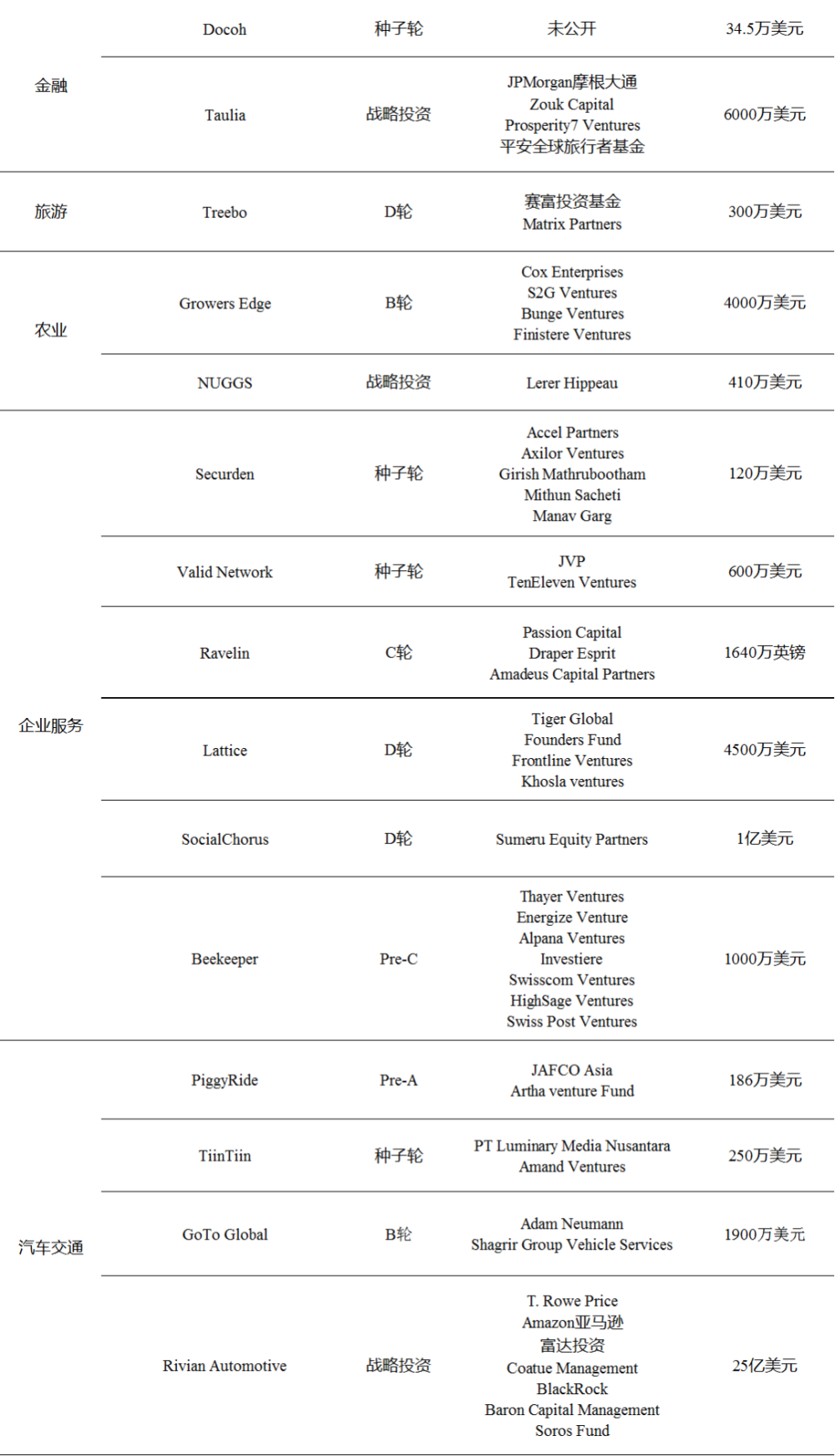 | | | | | |
|---|---|---|---|---|
| 金融 | Docoh | 种子轮 | 未公开 | 34.5万美元 |
| | Taulia | 战略投资 | JPMorgan摩根大通 Zouk Capital Prosperity7 Ventures 平安全球旅行者基金 | 6000万美元 |
| 旅游 | Treebo | D轮 | 赛富投资基金 Matrix Partners | 300万美元 |
| 农业 | Growers Edge | B轮 | Cox Enterprises S2G Ventures Bunge Ventures Finistere Ventures | 4000万美元 |
| | NUGGS | 战略投资 | Lerer Hippeau | 410万美元 |
| 企业服务 | Securden | 种子轮 | Accel Partners Axilor Ventures Girish Mathrubootham Mithun Sacheti Manav Garg | 120万美元 |
| | Valid Network | 种子轮 | JVP TenEleven Ventures | 600万美元 |
| | Ravelin | C轮 | Passion Capital Draper Esprit Amadeus Capital Partners | 1640万英镑 |
| | Lattice | D轮 | Tiger Global Founders Fund Frontline Ventures Khosla ventures | 4500万美元 |
| | SocialChorus | D轮 | Sumeru Equity Partners | 1亿美元 |
| | Beekeeper | Pre-C | Thayer Ventures Energize Venture Alpana Ventures Investiere Swisscom Ventures HighSage Ventures Swiss Post Ventures | 1000万美元 |
| 汽车交通 | PiggyRide | Pre-A | JAFCO Asia Artha venture Fund | 186万美元 |
| | TiinTiin | 种子轮 | PT Luminary Media Nusantara Amand Ventures | 250万美元 |
| | GoTo Global | B轮 | Adam Neumann Shagrir Group Vehicle Services | 1900万美元 |
| | Rivian Automotive | 战略投资 | T. Rowe Price Amazon亚马逊 富达投资 Coatue Management BlackRock Baron Capital Management Soros Fund | 25亿美元 |